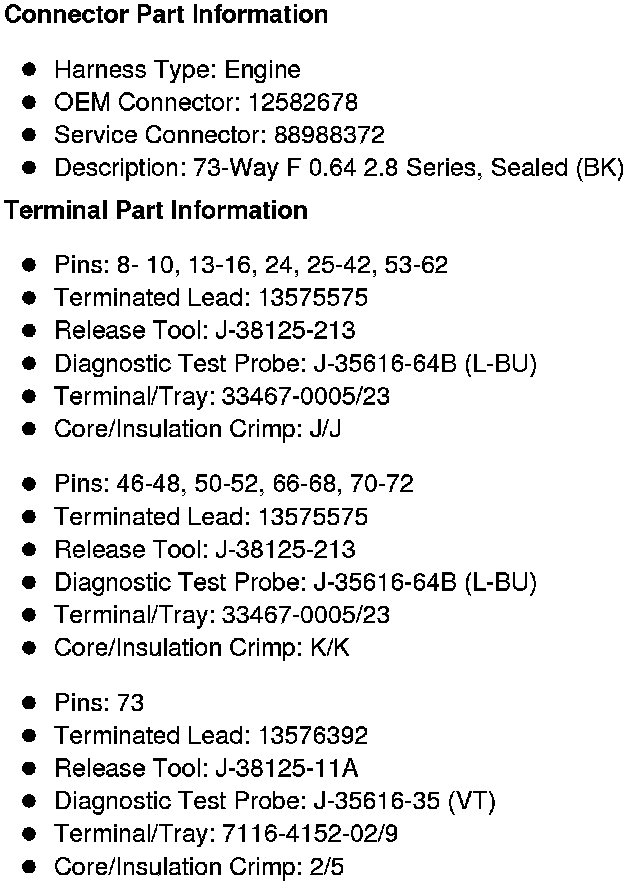 Connector Part Information

- Harness Type: Engine
- OEM Connector: 12582678
- Service Connector: 88988372
- Description: 73-Way F 0.64 2.8 Series, Sealed (BK)

Terminal Part Information

- Pins: 8- 10, 13-16, 24, 25-42, 53-62
- Terminated Lead: 13575575
- Release Tool: J-38125-213
- Diagnostic Test Probe: J-35616-64B (L-BU)
- Terminal/Tray: 33467-0005/23
- Core/Insulation Crimp: J/J

- Pins: 46-48, 50-52, 66-68, 70-72
- Terminated Lead: 13575575
- Release Tool: J-38125-213
- Diagnostic Test Probe: J-35616-64B (L-BU)
- Terminal/Tray: 33467-0005/23
- Core/Insulation Crimp: K/K

- Pins: 73
- Terminated Lead: 13576392
- Release Tool: J-38125-11A
- Diagnostic Test Probe: J-35616-35 (VT)
- Terminal/Tray: 7116-4152-02/9
- Core/Insulation Crimp: 2/5